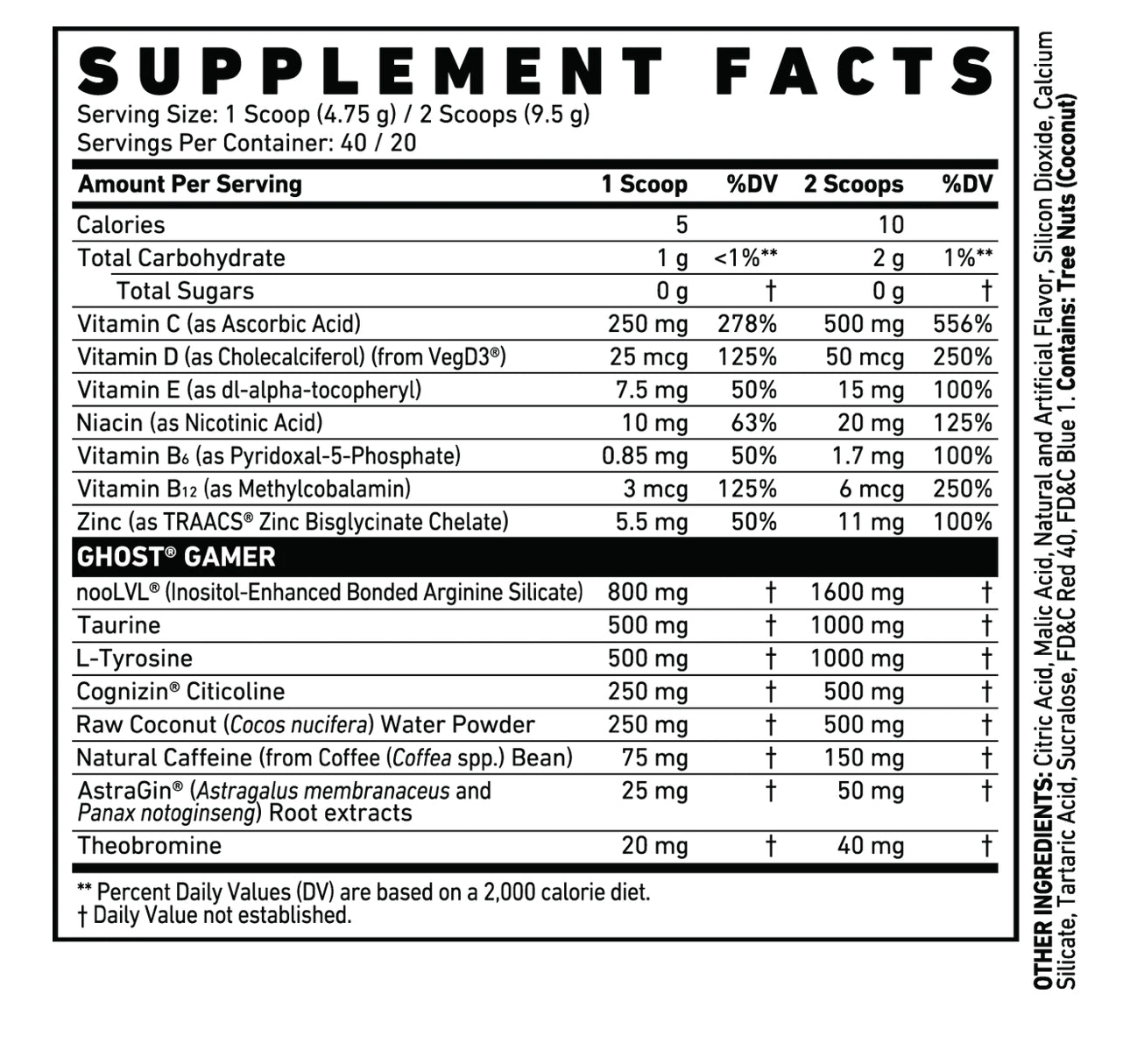 SUPPLEMENT FACTS

Serving Size: 1 Scoop (4.75 g) / 2 Scoops (9.5 g)
Servings Per Container: 40 / 20

| Amount Per Serving | 1 Scoop | %DV | 2 Scoops | %DV |
|---|---|---|---|---|
| Calories | 5 | | 10 | |
| Total Carbohydrate | 1 g | <1%** | 2 g | 1%** |
| Total Sugars | 0 g | † | 0 g | † |
| Vitamin C (as Ascorbic Acid) | 250 mg | 278% | 500 mg | 556% |
| Vitamin D (as Cholecalciferol) (from VegD3®) | 25 mcg | 125% | 50 mcg | 250% |
| Vitamin E (as dl-alpha-tocopheryl) | 7.5 mg | 50% | 15 mg | 100% |
| Niacin (as Nicotinic Acid) | 10 mg | 63% | 20 mg | 125% |
| Vitamin $B_6$ (as Pyridoxal-5-Phosphate) | 0.85 mg | 50% | 1.7 mg | 100% |
| Vitamin $B_{12}$ (as Methylcobalamin) | 3 mcg | 125% | 6 mcg | 250% |
| Zinc (as TRAACS® Zinc Bisglycinate Chelate) | 5.5 mg | 50% | 11 mg | 100% |
| GHOST® GAMER | | | | |
| nooLVL® (Inositol-Enhanced Bonded Arginine Silicate) | 800 mg | † | 1600 mg | † |
| Taurine | 500 mg | † | 1000 mg | † |
| L-Tyrosine | 500 mg | † | 1000 mg | † |
| Cognizin® Citicoline | 250 mg | † | 500 mg | † |
| Raw Coconut (Cocos nucifera) Water Powder | 250 mg | † | 500 mg | † |
| Natural Caffeine (from Coffee (Coffea spp.) Bean) | 75 mg | † | 150 mg | † |
| AstraGin® (Astragalus membranaceus and Panax notoginseng) Root extracts | 25 mg | † | 50 mg | † |
| Theobromine | 20 mg | † | 40 mg | † |

** Percent Daily Values (DV) are based on a 2,000 calorie diet.
† Daily Value not established.

OTHER INGREDIENTS: Citric Acid, Malic Acid, Natural and Artificial Flavor, Silicon Dioxide, Calcium Silicate, Tartaric Acid, Sucralose, FD&C Red 40, FD&C Blue 1. Contains: Tree Nuts (Coconut)